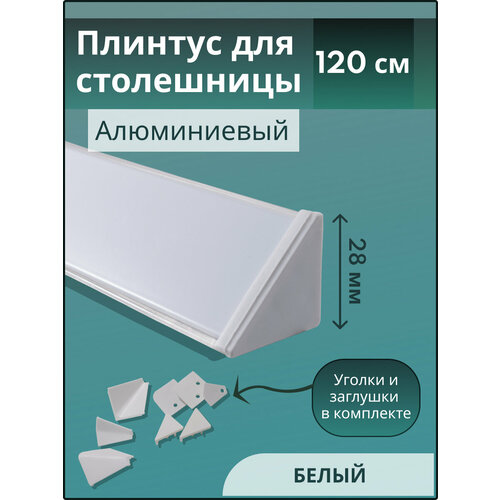 Плинтус для столешницы

120 см

Алюминиевый

28 мм

Уголки и заглушки в комплекте

БЕЛЫЙ